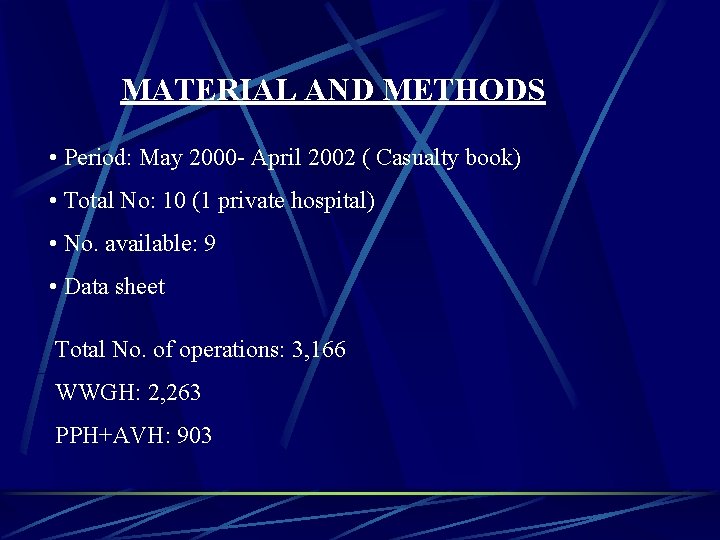 MATERIAL AND METHODS

• Period: May 2000- April 2002 ( Casualty book)

• Total No: 10 (1 private hospital)

• No. available: 9

• Data sheet

Total No. of operations: 3,166

WWGH: 2,263

PPH+AVH: 903